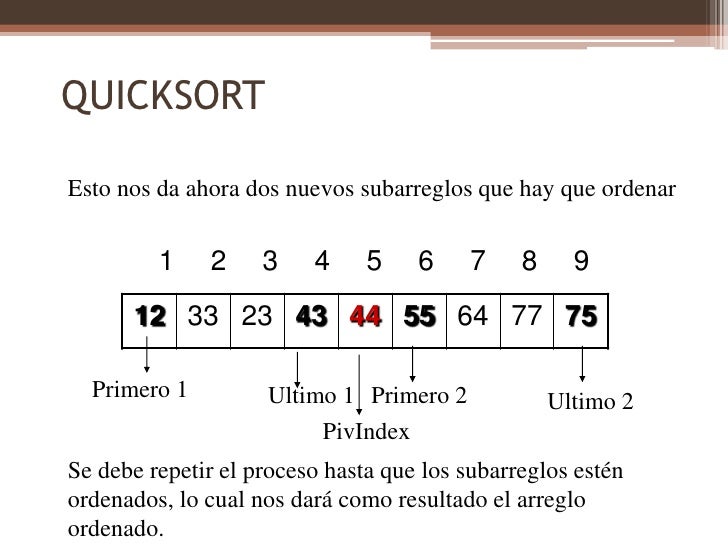 QUICKSORT

Esto nos da ahora dos nuevos subarreglos que hay que ordenar

| 1 | 2 | 3 | 4 | 5 | 6 | 7 | 8 | 9 |
|---|---|---|---|---|---|---|---|---|
| 12 | 33 | 23 | 43 | 44 | 55 | 64 | 77 | 75 |

Primero 1

Ultimo 1

Primero 2

Ultimo 2

PivIndex

Se debe repetir el proceso hasta que los subarreglos estén ordenados, lo cual nos dará como resultado el arreglo ordenado.